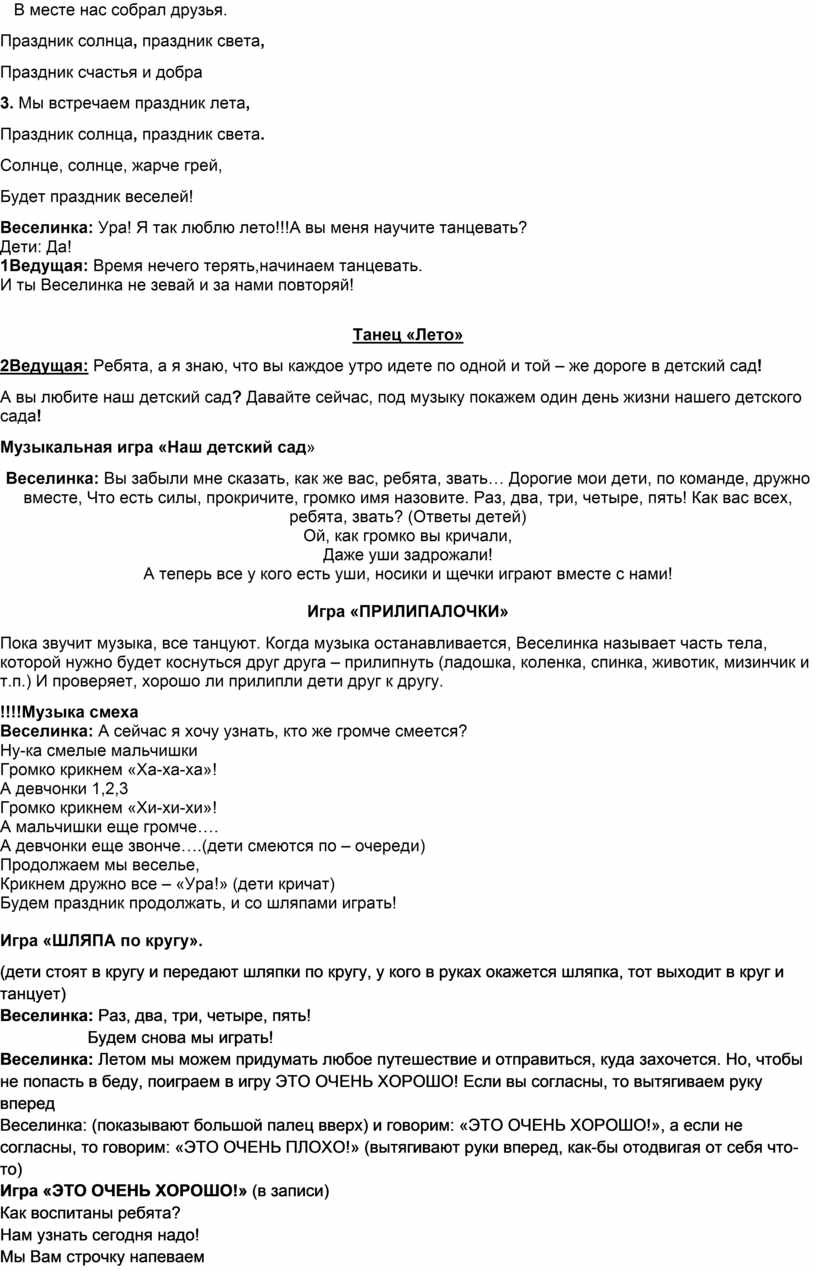 В месте нас собрал друзья.

Праздник солнца, праздник света,

Праздник счастья и добра

3. Мы встречаем праздник лета,

Праздник солнца, праздник света.

Солнце, солнце, жарче грей,

Будет праздник веселей!

Веселинка: Ура! Я так люблю лето!!!А вы меня научите танцевать?
Дети: Да!
1Ведущая: Время нечего терять,начинаем танцевать.
И ты Веселинка не зевай и за нами повторяй!

Танец «Лето»

2Ведущая: Ребята, а я знаю, что вы каждое утро идете по одной и той – же дороге в детский сад!

А вы любите наш детский сад? Давайте сейчас, под музыку покажем один день жизни нашего детского сада!

Музыкальная игра «Наш детский сад»

Веселинка: Вы забыли мне сказать, как же вас, ребята, звать… Дорогие мои дети, по команде, дружно вместе, Что есть силы, прокричите, громко имя назовите. Раз, два, три, четыре, пять! Как вас всех, ребята, звать? (Ответы детей)
Ой, как громко вы кричали,
Даже уши задрожали!
А теперь все у кого есть уши, носики и щечки играют вместе с нами!

Игра «ПРИЛИПАЛОЧКИ»

Пока звучит музыка, все танцуют. Когда музыка останавливается, Веселинка называет часть тела, которой нужно будет коснуться друг друга – прилипнуть (ладошка, коленка, спинка, животик, мизинчик и т.п.) И проверяет, хорошо ли прилипли дети друг к другу.

!!!!Музыка смеха
Веселинка: А сейчас я хочу узнать, кто же громче смеется?
Ну-ка смелые мальчишки
Громко крикнем «Ха-ха-ха»!
А девчонки 1,2,3
Громко крикнем «Хи-хи-хи»!
А мальчишки еще громче….
А девчонки еще звонче….(дети смеются по – очереди)
Продолжаем мы веселье,
Крикнем дружно все – «Ура!» (дети кричат)
Будем праздник продолжать, и со шляпами играть!

Игра «ШЛЯПА по кругу».

(дети стоят в кругу и передают шляпки по кругу, у кого в руках окажется шляпка, тот выходит в круг и танцует)
Веселинка: Раз, два, три, четыре, пять!
Будем снова мы играть!
Веселинка: Летом мы можем придумать любое путешествие и отправиться, куда захочется. Но, чтобы не попасть в беду, поиграем в игру ЭТО ОЧЕНЬ ХОРОШО! Если вы согласны, то вытягиваем руку вперед
Веселинка: (показывают большой палец вверх) и говорим: «ЭТО ОЧЕНЬ ХОРОШО!», а если не согласны, то говорим: «ЭТО ОЧЕНЬ ПЛОХО!» (вытягивают руки вперед, как-бы отодвигая от себя что-то)
Игра «ЭТО ОЧЕНЬ ХОРОШО!» (в записи)
Как воспитаны ребята?
Нам узнать сегодня надо!
Мы Вам строчку напеваем